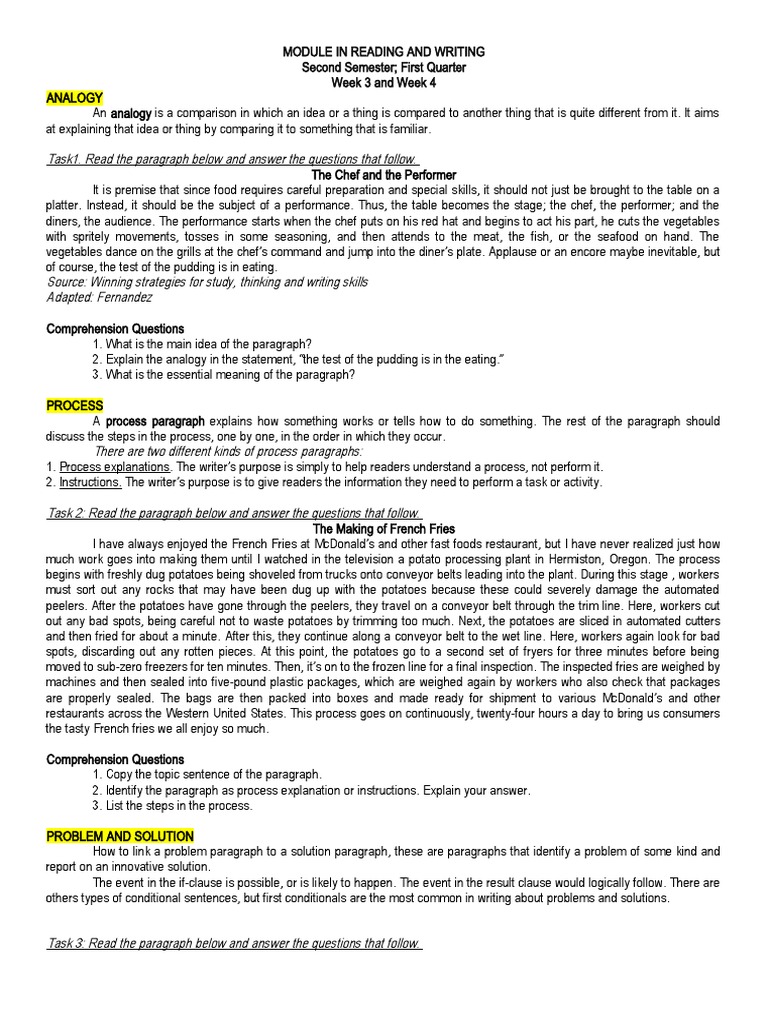 MODULE IN READING AND WRITING
Second Semester; First Quarter
Week 3 and Week 4

ANALOGY

An analogy is a comparison in which an idea or a thing is compared to another thing that is quite different from it. It aims at explaining that idea or thing by comparing it to something that is familiar.

Task1. Read the paragraph below and answer the questions that follow.

The Chef and the Performer

It is premise that since food requires careful preparation and special skills, it should not just be brought to the table on a platter. Instead, it should be the subject of a performance. Thus, the table becomes the stage; the chef, the performer; and the diners, the audience. The performance starts when the chef puts on his red hat and begins to act his part, he cuts the vegetables with spritely movements, tosses in some seasoning, and then attends to the meat, the fish, or the seafood on hand. The vegetables dance on the grills at the chef's command and jump into the diner's plate. Applause or an encore maybe inevitable, but of course, the test of the pudding is in eating.
Source: Winning strategies for study, thinking and writing skills
Adapted: Fernandez

Comprehension Questions
1. What is the main idea of the paragraph?
2. Explain the analogy in the statement, "the test of the pudding is in the eating."
3. What is the essential meaning of the paragraph?

PROCESS

A process paragraph explains how something works or tells how to do something. The rest of the paragraph should discuss the steps in the process, one by one, in the order in which they occur.
There are two different kinds of process paragraphs:
1. Process explanations. The writer's purpose is simply to help readers understand a process, not perform it.
2. Instructions. The writer's purpose is to give readers the information they need to perform a task or activity.

Task 2: Read the paragraph below and answer the questions that follow.

The Making of French Fries

I have always enjoyed the French Fries at McDonald's and other fast foods restaurant, but I have never realized just how much work goes into making them until I watched in the television a potato processing plant in Hermiston, Oregon. The process begins with freshly dug potatoes being shoveled from trucks onto conveyor belts leading into the plant. During this stage , workers must sort out any rocks that may have been dug up with the potatoes because these could severely damage the automated peelers. After the potatoes have gone through the peelers, they travel on a conveyor belt through the trim line. Here, workers cut out any bad spots, being careful not to waste potatoes by trimming too much. Next, the potatoes are sliced in automated cutters and then fried for about a minute. After this, they continue along a conveyor belt to the wet line. Here, workers again look for bad spots, discarding out any rotten pieces. At this point, the potatoes go to a second set of fryers for three minutes before being moved to sub-zero freezers for ten minutes. Then, it's on to the frozen line for a final inspection. The inspected fries are weighed by machines and then sealed into five-pound plastic packages, which are weighed again by workers who also check that packages are properly sealed. The bags are then packed into boxes and made ready for shipment to various McDonald's and other restaurants across the Western United States. This process goes on continuously, twenty-four hours a day to bring us consumers the tasty French fries we all enjoy so much.

Comprehension Questions
1. Copy the topic sentence of the paragraph.
2. Identify the paragraph as process explanation or instructions. Explain your answer.
3. List the steps in the process.

PROBLEM AND SOLUTION

How to link a problem paragraph to a solution paragraph, these are paragraphs that identify a problem of some kind and report on an innovative solution.

The event in the if-clause is possible, or is likely to happen. The event in the result clause would logically follow. There are others types of conditional sentences, but first conditionals are the most common in writing about problems and solutions.

Task 3: Read the paragraph below and answer the questions that follow.